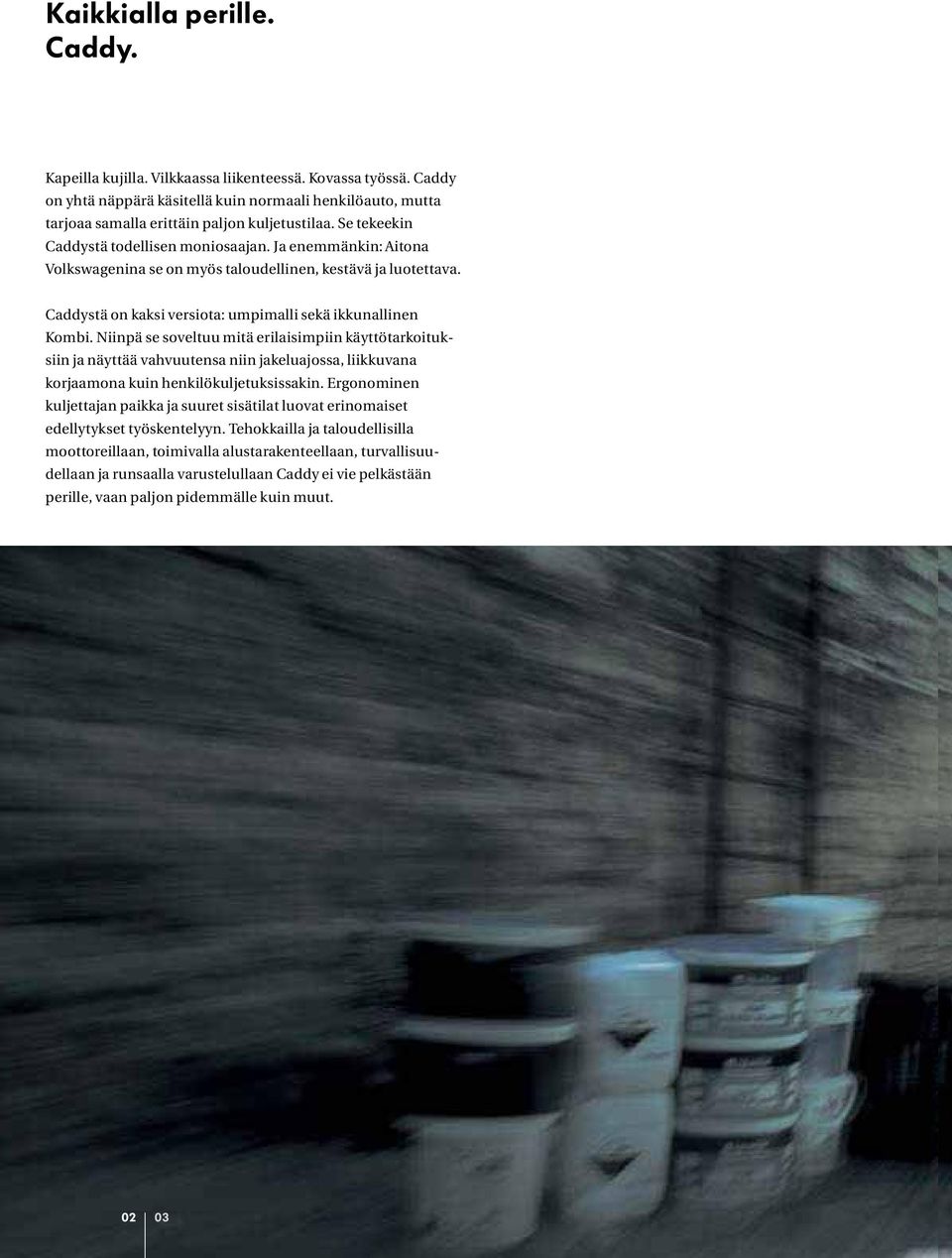 Kaikkialla perille.
Caddy.

Kapeilla kujilla. Vilkkaassa liikenteessä. Kovassa työssä. Caddy on yhtä näppärä käsitellä kuin normaali henkilöauto, mutta tarjoaa samalla erittäin paljon kuljetustilaa. Se tekeekin Caddystä todellisen moniosaajan. Ja enemmänkin: Aitona Volkswagenina se on myös taloudellinen, kestävä ja luotettava.

Caddystä on kaksi versiota: umpimalli sekä ikkunallinen Kombi. Niinpä se soveltuu mitä erilaisimpiin käyttötarkoituksiin ja näyttää vahvuutensa niin jakeluajossa, liikkuvana korjaamona kuin henkilökuljetuksissakin. Ergonominen kuljettajan paikka ja suuret sisätilat luovat erinomaiset edellytykset työskentelyyn. Tehokkailla ja taloudellisilla moottoreillaan, toimivalla alustarakenteellaan, turvallisuudellaan ja runsaalla varustelullaan Caddy ei vie pelkästään perille, vaan paljon pidemmälle kuin muut.

02 03